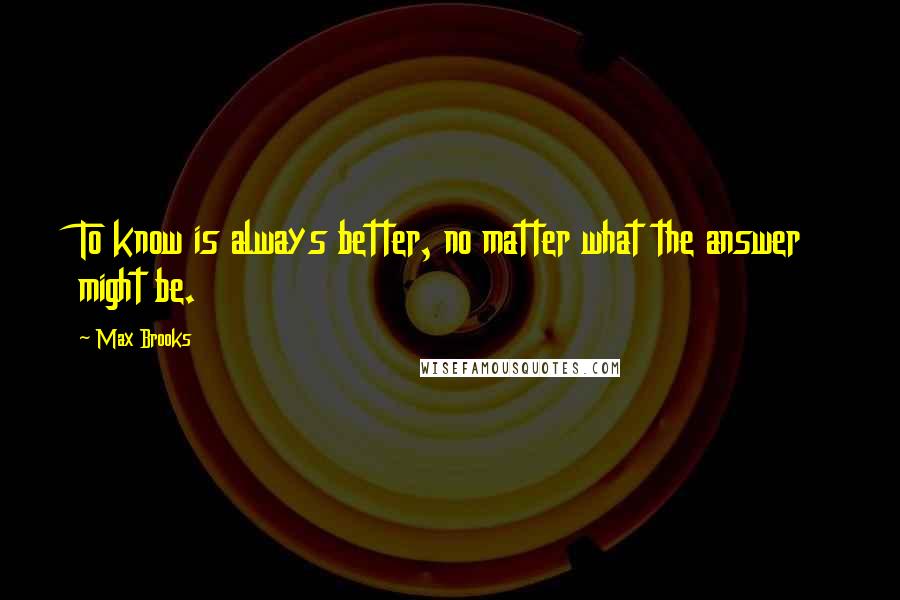 To know is always better, no matter what the answer might be.

~ Max Brooks

WISEFAMOUSQUOTES.COM